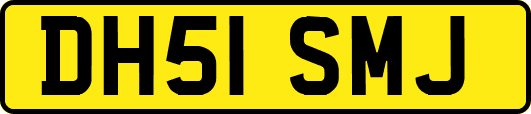 DH51 SMJ